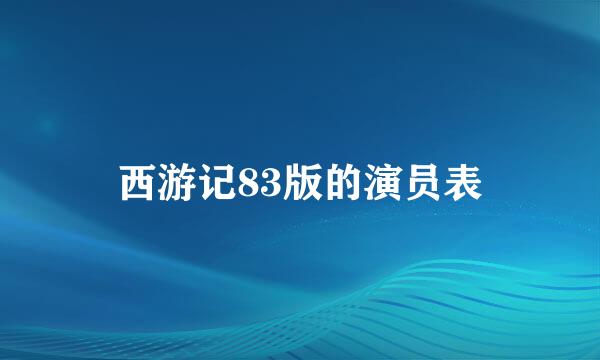 西游记83版的演员表